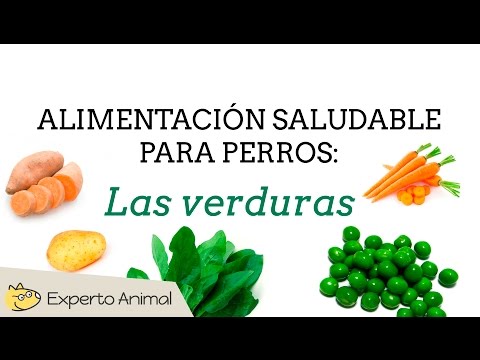 ALIMENTACIÓN SALUDABLE PARA PERROS:

Las verduras

Experto Animal